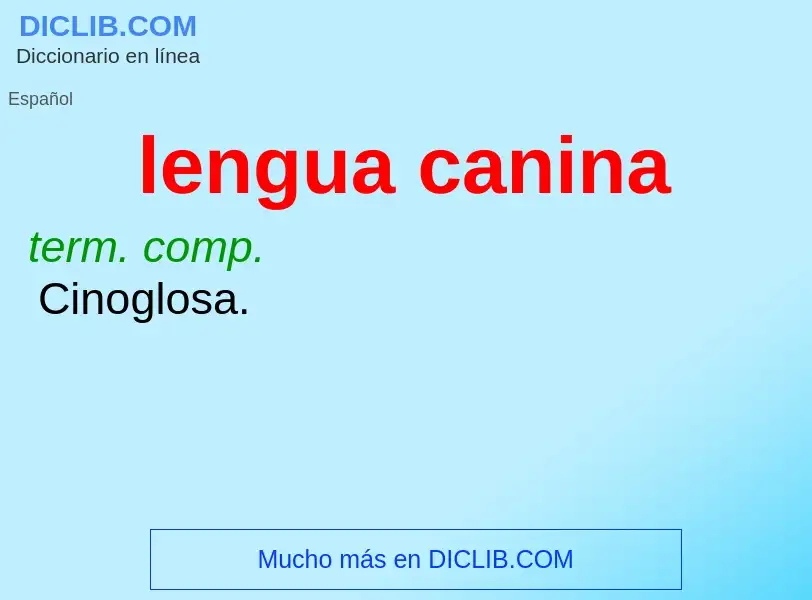 DICLIB.COM
Diccionario en línea

Español

lengua canina

term. comp.
Cinoglosa.

Mucho más en DICLIB.COM